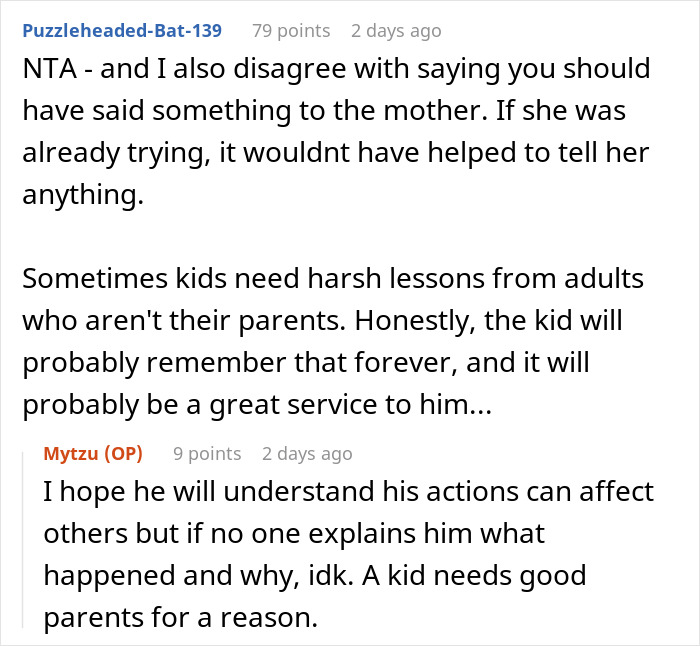 Puzzleheaded-Bat-139 79 points 2 days ago

NTA - and I also disagree with saying you should have said something to the mother. If she was already trying, it wouldnt have helped to tell her anything.

Sometimes kids need harsh lessons from adults who aren't their parents. Honestly, the kid will probably remember that forever, and it will probably be a great service to him...

Mytzu (OP) 9 points 2 days ago

I hope he will understand his actions can affect others but if no one explains him what happened and why, idk. A kid needs good parents for a reason.